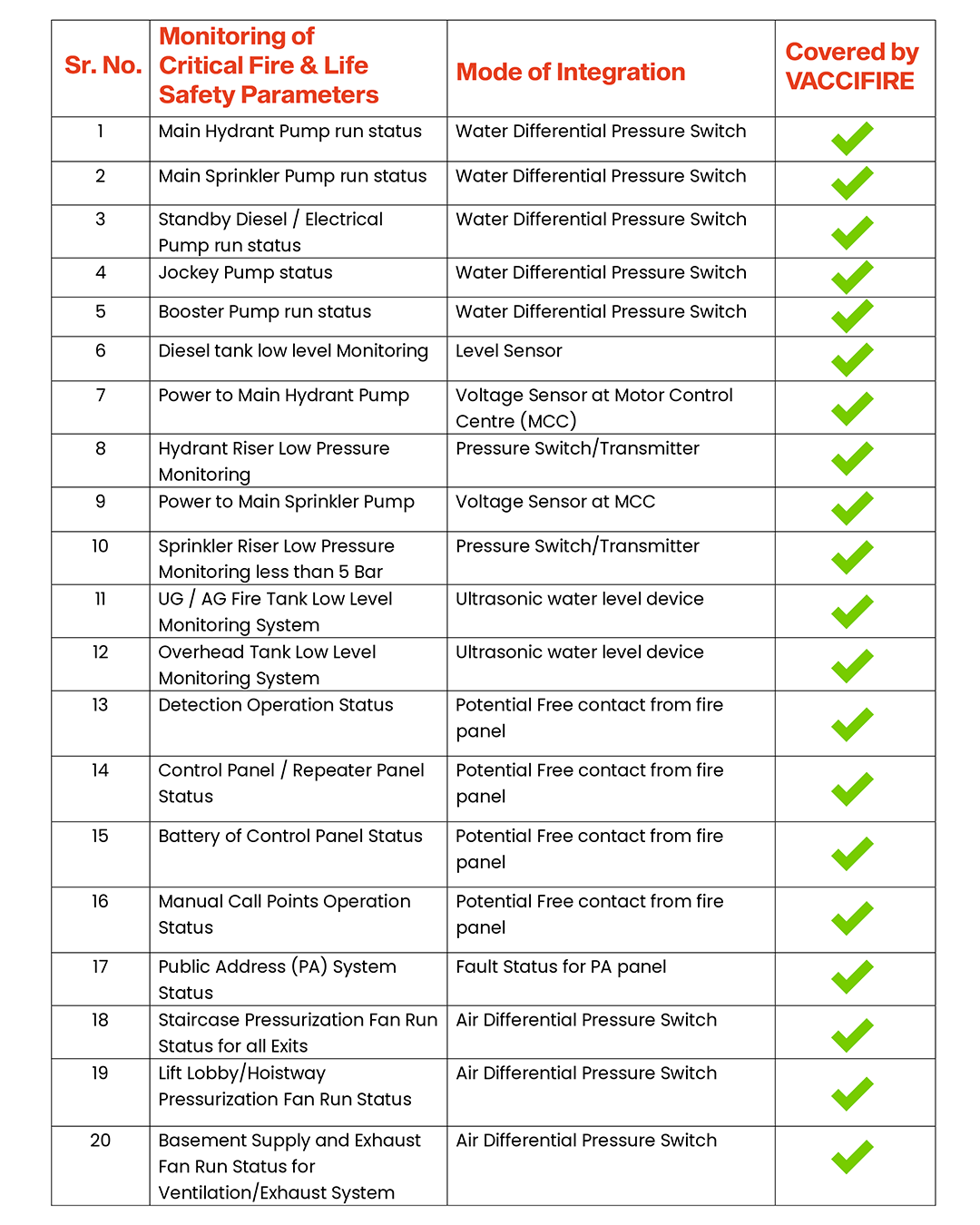 | Sr. No. | Monitoring of Critical Fire & Life Safety Parameters | Mode of Integration | Covered by VACCIFIRE |
|---|---|---|---|
| 1 | Main Hydrant Pump run status | Water Differential Pressure Switch | ✓ |
| 2 | Main Sprinkler Pump run status | Water Differential Pressure Switch | ✓ |
| 3 | Standby Diesel / Electrical Pump run status | Water Differential Pressure Switch | ✓ |
| 4 | Jockey Pump status | Water Differential Pressure Switch | ✓ |
| 5 | Booster Pump run status | Water Differential Pressure Switch | ✓ |
| 6 | Diesel tank low level Monitoring | Level Sensor | ✓ |
| 7 | Power to Main Hydrant Pump | Voltage Sensor at Motor Control Centre (MCC) | ✓ |
| 8 | Hydrant Riser Low Pressure Monitoring | Pressure Switch/Transmitter | ✓ |
| 9 | Power to Main Sprinkler Pump | Voltage Sensor at MCC | ✓ |
| 10 | Sprinkler Riser Low Pressure Monitoring less than 5 Bar | Pressure Switch/Transmitter | ✓ |
| 11 | UG / AG Fire Tank Low Level Monitoring System | Ultrasonic water level device | ✓ |
| 12 | Overhead Tank Low Level Monitoring System | Ultrasonic water level device | ✓ |
| 13 | Detection Operation Status | Potential Free contact from fire panel | ✓ |
| 14 | Control Panel / Repeater Panel Status | Potential Free contact from fire panel | ✓ |
| 15 | Battery of Control Panel Status | Potential Free contact from fire panel | ✓ |
| 16 | Manual Call Points Operation Status | Potential Free contact from fire panel | ✓ |
| 17 | Public Address (PA) System Status | Fault Status for PA panel | ✓ |
| 18 | Staircase Pressurization Fan Run Status for all Exits | Air Differential Pressure Switch | ✓ |
| 19 | Lift Lobby/Hoistway Pressurization Fan Run Status | Air Differential Pressure Switch | ✓ |
| 20 | Basement Supply and Exhaust Fan Run Status for Ventilation/Exhaust System | Air Differential Pressure Switch | ✓ |